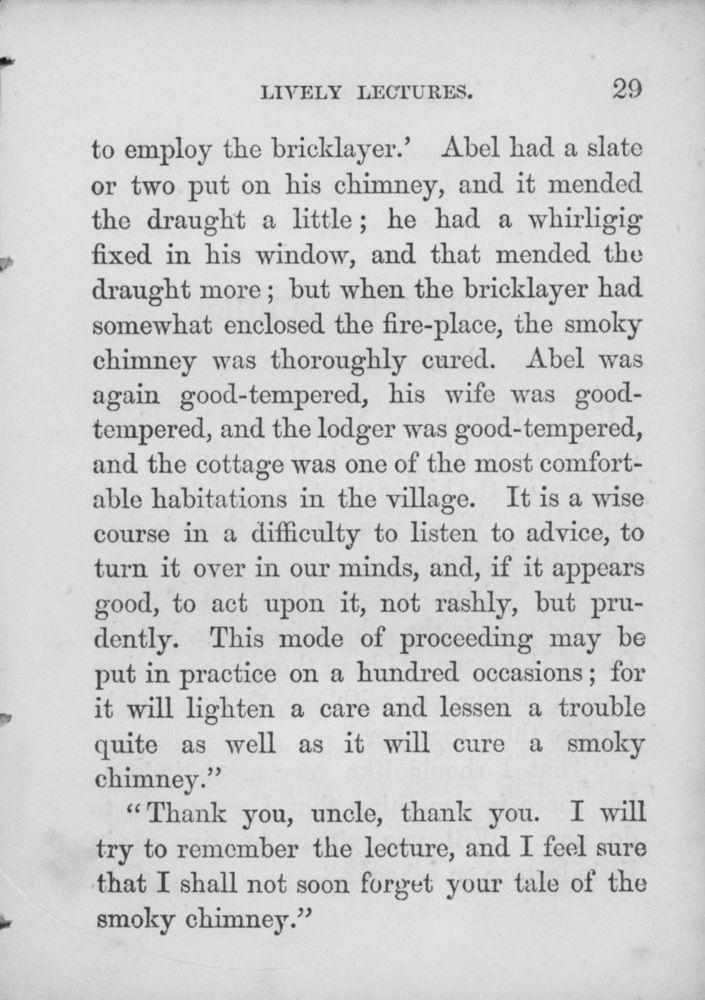 LIVELY LECTURES. 29

to employ the bricklayer.' Abel had a slate or two put on his chimney, and it mended the draught a little; he had a whirligig fixed in his window, and that mended the draught more; but when the bricklayer had somewhat enclosed the fire-place, the smoky chimney was thoroughly cured. Abel was again good-tempered, his wife was good-tempered, and the lodger was good-tempered, and the cottage was one of the most comfortable habitations in the village. It is a wise course in a difficulty to listen to advice, to turn it over in our minds, and, if it appears good, to act upon it, not rashly, but prudently. This mode of proceeding may be put in practice on a hundred occasions; for it will lighten a care and lessen a trouble quite as well as it will cure a smoky chimney."

"Thank you, uncle, thank you. I will try to remember the lecture, and I feel sure that I shall not soon forget your tale of the smoky chimney."